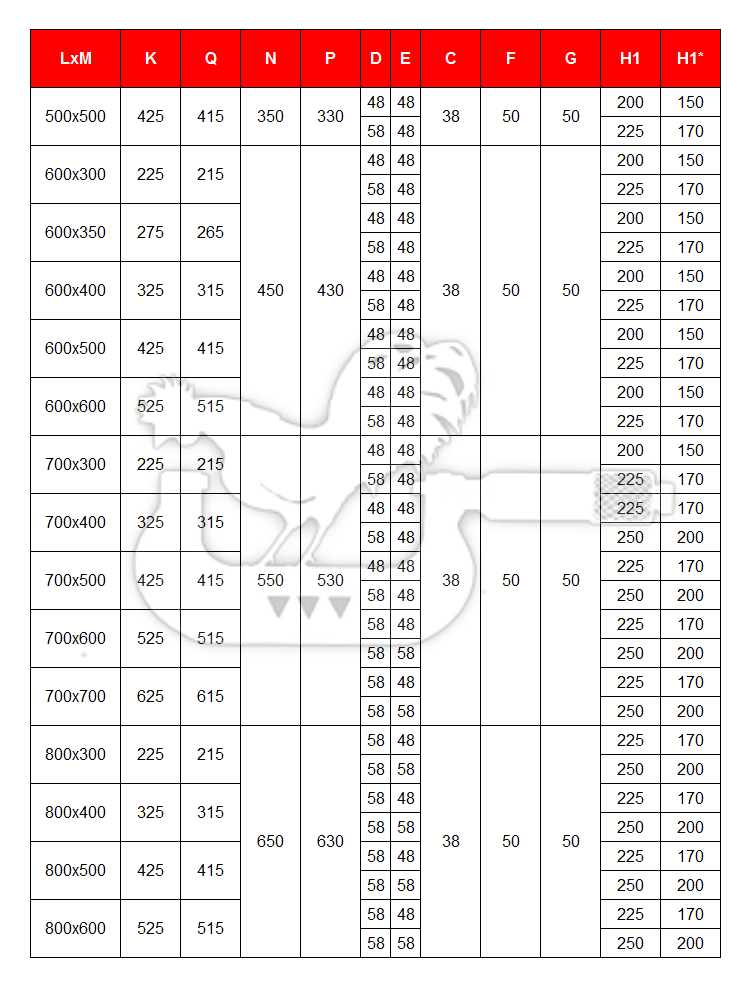 | LxM | K | Q | N | P | D | E | C | F | G | H1 | H1* |
|---|---|---|---|---|---|---|---|---|---|---|---|
| 500x500 | 425 | 415 | 350 | 330 | 48 | 48 | 38 | 50 | 50 | 200 | 150 |
| | | | | | 58 | 48 | | | | 225 | 170 |
| 600x300 | 225 | 215 | 450 | 430 | 48 | 48 | 38 | 50 | 50 | 200 | 150 |
| | | | | | 58 | 48 | | | | 225 | 170 |
| 600x350 | 275 | 265 | | | 48 | 48 | | | | 200 | 150 |
| | | | | | 58 | 48 | | | | 225 | 170 |
| 600x400 | 325 | 315 | | | 48 | 48 | | | | 200 | 150 |
| | | | | | 58 | 48 | | | | 225 | 170 |
| 600x500 | 425 | 415 | | | 48 | 48 | | | | 200 | 150 |
| | | | | | 58 | 48 | | | | 225 | 170 |
| 600x600 | 525 | 515 | | | 48 | 48 | | | | 200 | 150 |
| | | | | | 58 | 48 | | | | 225 | 170 |
| 700x300 | 225 | 215 | 550 | 530 | 48 | 48 | 38 | 50 | 50 | 200 | 150 |
| | | | | | 58 | 48 | | | | 225 | 170 |
| 700x400 | 325 | 315 | | | 48 | 48 | | | | 225 | 170 |
| | | | | | 58 | 48 | | | | 250 | 200 |
| 700x500 | 425 | 415 | | | 48 | 48 | | | | 225 | 170 |
| | | | | | 58 | 48 | | | | 250 | 200 |
| 700x600 | 525 | 515 | | | 58 | 48 | | | | 225 | 170 |
| | | | | | 58 | 58 | | | | 250 | 200 |
| 700x700 | 625 | 615 | | | 58 | 48 | | | | 225 | 170 |
| | | | | | 58 | 58 | | | | 250 | 200 |
| 800x300 | 225 | 215 | 650 | 630 | 58 | 48 | 38 | 50 | 50 | 225 | 170 |
| | | | | | 58 | 58 | | | | 250 | 200 |
| 800x400 | 325 | 315 | | | 58 | 48 | | | | 225 | 170 |
| | | | | | 58 | 58 | | | | 250 | 200 |
| 800x500 | 425 | 415 | | | 58 | 48 | | | | 225 | 170 |
| | | | | | 58 | 58 | | | | 250 | 200 |
| 800x600 | 525 | 515 | | | 58 | 48 | | | | 225 | 170 |
| | | | | | 58 | 58 | | | | 250 | 200 |